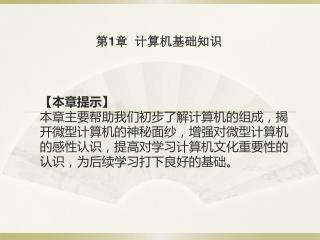 第1章 计算机基础知识

【本章提示】
本章主要帮助我们初步了解计算机的组成，揭开微型计算机的神秘面纱，增强对微型计算机的感性认识，提高对学习计算机文化重要性的认识，为后续学习打下良好的基础。